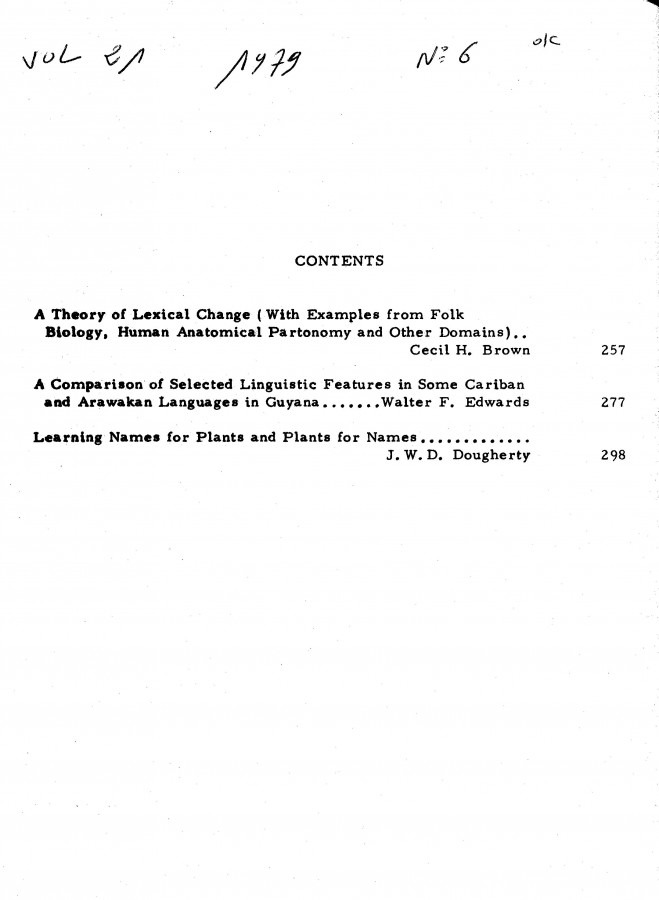 VOL 21 1979 N° 6 o/c

CONTENTS

A Theory of Lexical Change (With Examples from Folk Biology, Human Anatomical Partonomy and Other Domains).. Cecil H. Brown 257

A Comparison of Selected Linguistic Features in Some Cariban and Arawakan Languages in Guyana.......Walter F. Edwards 277

Learning Names for Plants and Plants for Names............. J. W. D. Dougherty 298